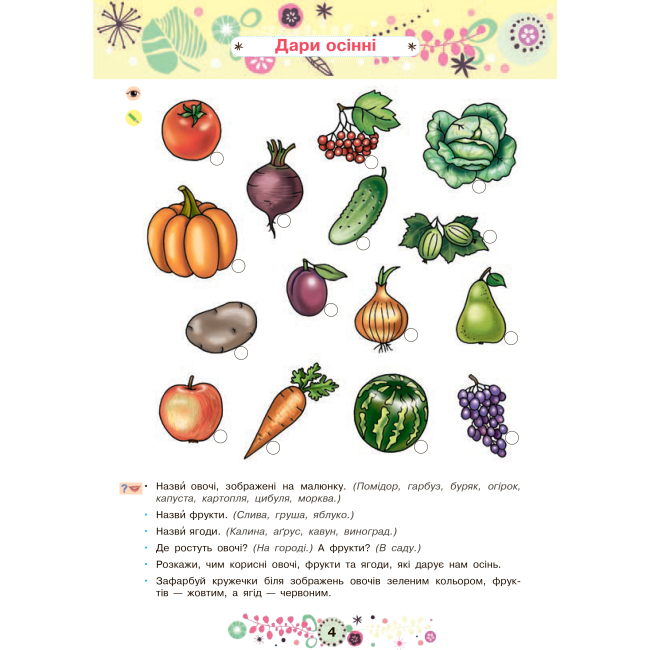 Дари осінні

• Назви́ овочі, зображені на малюнку. (Помідор, гарбуз, буряк, огірок, капуста, картопля, цибуля, морква.)

• Назви́ фрукти. (Слива, груша, яблуко.)

• Назви́ ягоди. (Калина, аґрус, кавун, виноград.)

• Де ростуть овочі? (На городі.) А фрукти? (В саду.)

• Розкажи, чим корисні овочі, фрукти та ягоди, які дарує нам осінь.

• Зафарбуй кружечки біля зображень овочів зеленим кольором, фруктів — жовтим, а ягід — червоним.

4